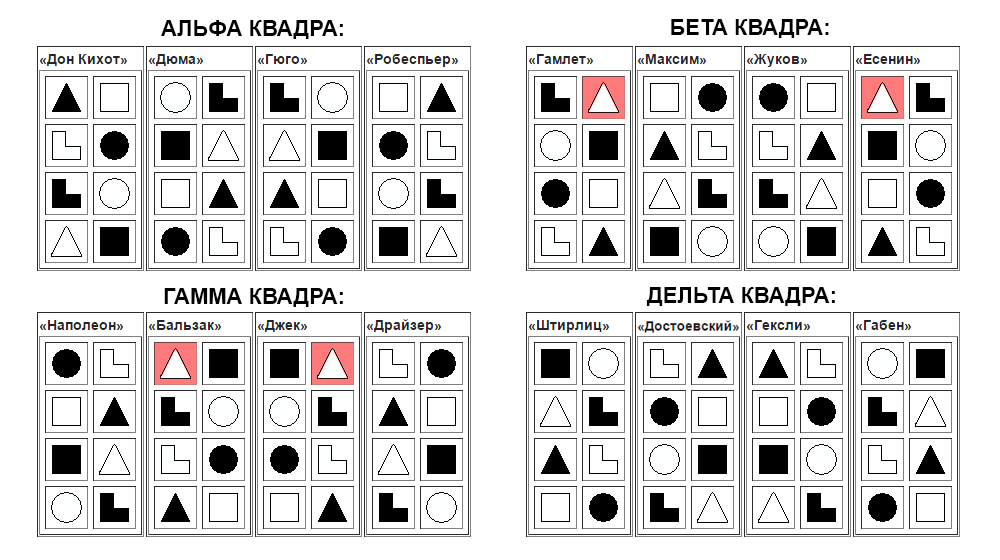 АЛЬФА КВАДРА:

«Дон Кихот» «Дюма» «Гюго» «Робеспьер»

БЕТА КВАДРА:

«Гамлет» «Максим» «Жуков» «Есенин»

ГАММА КВАДРА:

«Наполеон» «Бальзак» «Джек» «Драйзер»

ДЕЛЬТА КВАДРА:

«Штирлиц» «Достоевский» «Гексли» «Габен»